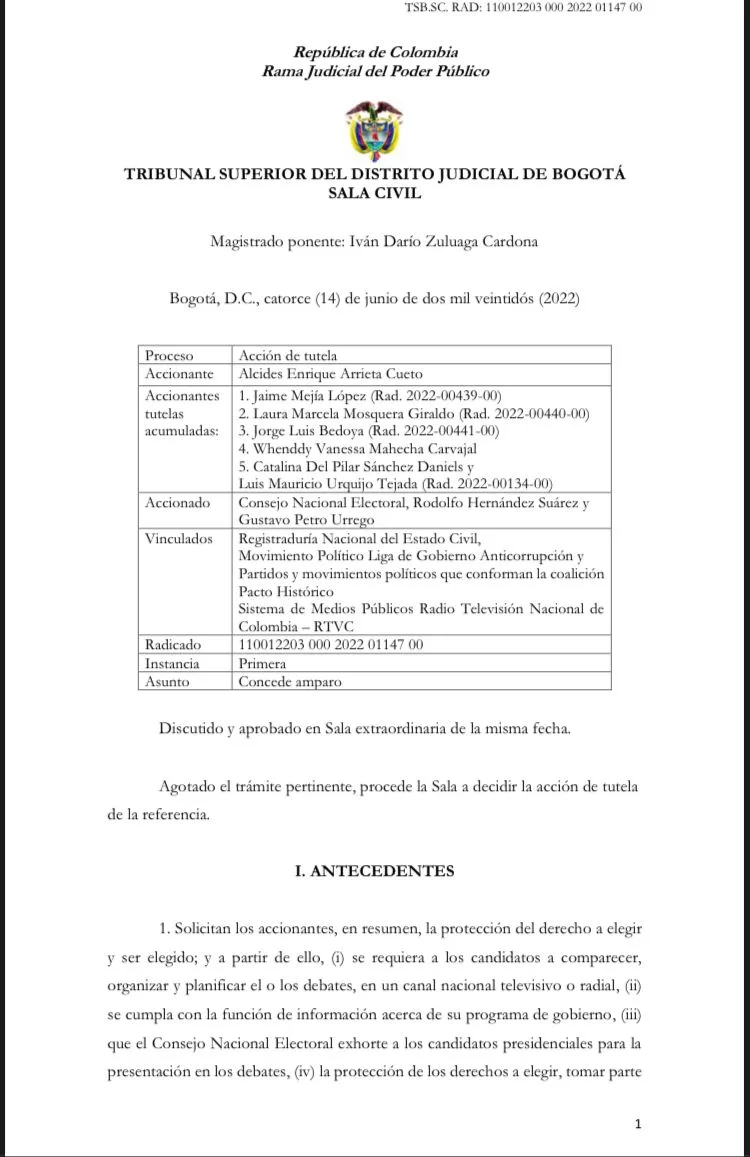 TSB.SC. RAD: 110012203 000 2022 01147 00

República de Colombia
Rama Judicial del Poder Público

TRIBUNAL SUPERIOR DEL DISTRITO JUDICIAL DE BOGOTÁ
SALA CIVIL

Magistrado ponente: Iván Darío Zuluaga Cardona

Bogotá, D.C., catorce (14) de junio de dos mil veintidós (2022)

| Proceso | Acción de tutela |
|---|---|
| Accionante | Alcides Enrique Arrieta Cueto |
| Accionantes tutelas acumuladas: | 1. Jaime Mejía López (Rad. 2022-00439-00) 2. Laura Marcela Mosquera Giraldo (Rad. 2022-00440-00) 3. Jorge Luis Bedoya (Rad. 2022-00441-00) 4. Whenddy Vanessa Mahecha Carvajal 5. Catalina Del Pilar Sánchez Daniels y Luis Mauricio Urquijo Tejada (Rad. 2022-00134-00) |
| Accionado | Consejo Nacional Electoral, Rodolfo Hernández Suárez y Gustavo Petro Urrego |
| Vinculados | Registraduría Nacional del Estado Civil, Movimiento Político Liga de Gobierno Anticorrupción y Partidos y movimientos políticos que conforman la coalición Pacto Histórico Sistema de Medios Públicos Radio Televisión Nacional de Colombia – RTVC |
| Radicado | 110012203 000 2022 01147 00 |
| Instancia | Primera |
| Asunto | Concede amparo |

Discutido y aprobado en Sala extraordinaria de la misma fecha.

Agotado el trámite pertinente, procede la Sala a decidir la acción de tutela de la referencia.

I. ANTECEDENTES

1. Solicitan los accionantes, en resumen, la protección del derecho a elegir y ser elegido; y a partir de ello, (i) se requiera a los candidatos a comparecer, organizar y planificar el o los debates, en un canal nacional televisivo o radial, (ii) se cumpla con la función de información acerca de su programa de gobierno, (iii) que el Consejo Nacional Electoral exhorte a los candidatos presidenciales para la presentación en los debates, (iv) la protección de los derechos a elegir, tomar parte

1